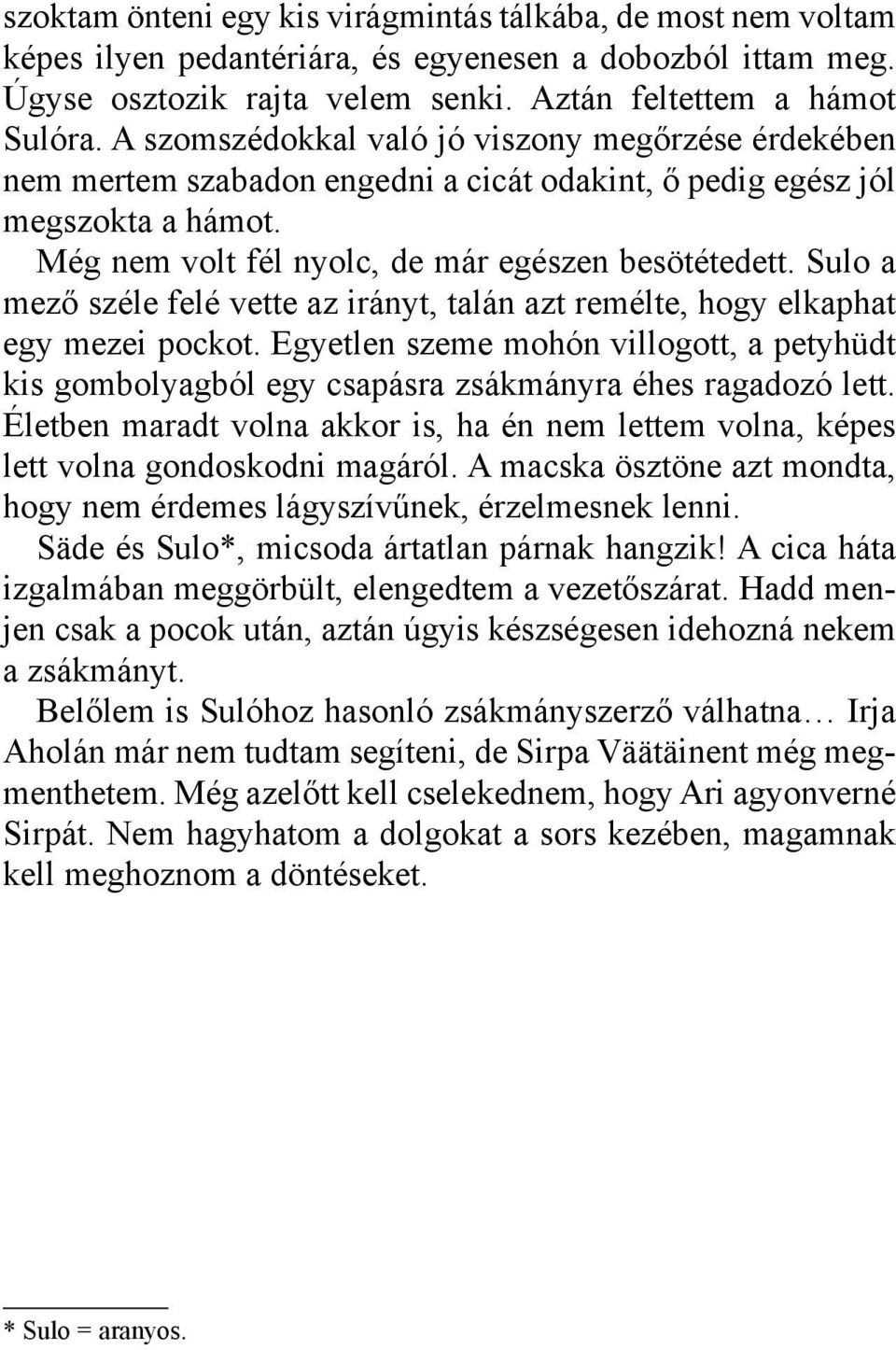 szoktam önteni egy kis virágmintás tálkába, de most nem voltam képes ilyen pedantériára, és egyenesen a dobozból ittam meg. Úgyse osztozik rajta velem senki. Aztán feltettem a hámot Sulóra. A szomszédokkal való jó viszony megőrzése érdekében nem mertem szabadon engedni a cicát odakint, ő pedig egész jól megszokta a hámot.

Még nem volt fél nyolc, de már egészen besötétedett. Sulo a mező széle felé vette az irányt, talán azt remélte, hogy elkaphat egy mezei pockot. Egyetlen szeme mohón villogott, a petyhüdt kis gombolyagból egy csapásra zsákmányra éhes ragadozó lett. Életben maradt volna akkor is, ha én nem lettem volna, képes lett volna gondoskodni magáról. A macska ösztöne azt mondta, hogy nem érdemes lágyszívűnek, érzelmesnek lenni.

Säde és Sulo*, micsoda ártatlan párnak hangzik! A cica háta izgalmában meggörbült, elengedtem a vezetőszárat. Hadd menjen csak a pocok után, aztán úgyis készségesen idehozná nekem a zsákmányt.

Belőlem is Sulóhoz hasonló zsákmányszerző válhatna… Irja Aholán már nem tudtam segíteni, de Sirpa Väätäinent még megmenthetem. Még azelőtt kell cselekednem, hogy Ari agyonverné Sirpát. Nem hagyhatom a dolgokat a sors kezében, magamnak kell meghoznom a döntéseket.

* Sulo = aranyos.